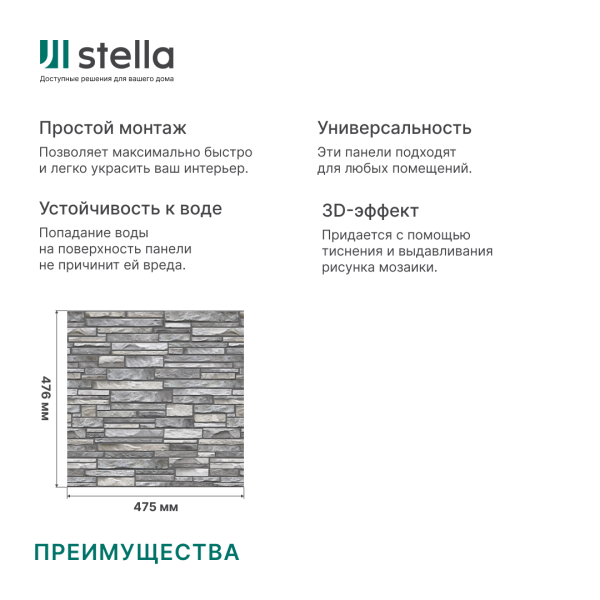 stella
Доступные решения для вашего дома

Простой монтаж

Позволяет максимально быстро и легко украсить ваш интерьер.

Устойчивость к воде

Попадание воды на поверхность панели не причинит ей вреда.

Универсальность

Эти панели подходят для любых помещений.

3D-эффект

Придается с помощью тиснения и выдавливания рисунка мозаики.

476 мм

475 мм

ПРЕИМУЩЕСТВА